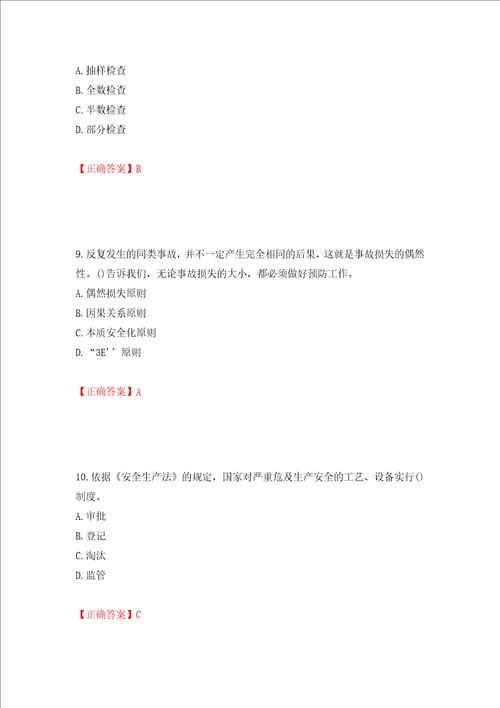 A. 抽样检查
B. 全数检查
C. 半数检查
D. 部分检查

【正确答案】B

9. 反复发生的同类事故，并不一定产生完全相同的后果，这就是事故损失的偶然性。()告诉我们，无论事故损失的大小，都必须做好预防工作。
A. 偶然损失原则
B. 因果关系原则
C. 本质安全化原则
D. “3E’’原则

【正确答案】A

10. 依据《安全生产法》的规定，国家对严重危及生产安全的工艺、设备实行()制度。
A. 审批
B. 登记
C. 淘汰
D. 监管

【正确答案】C